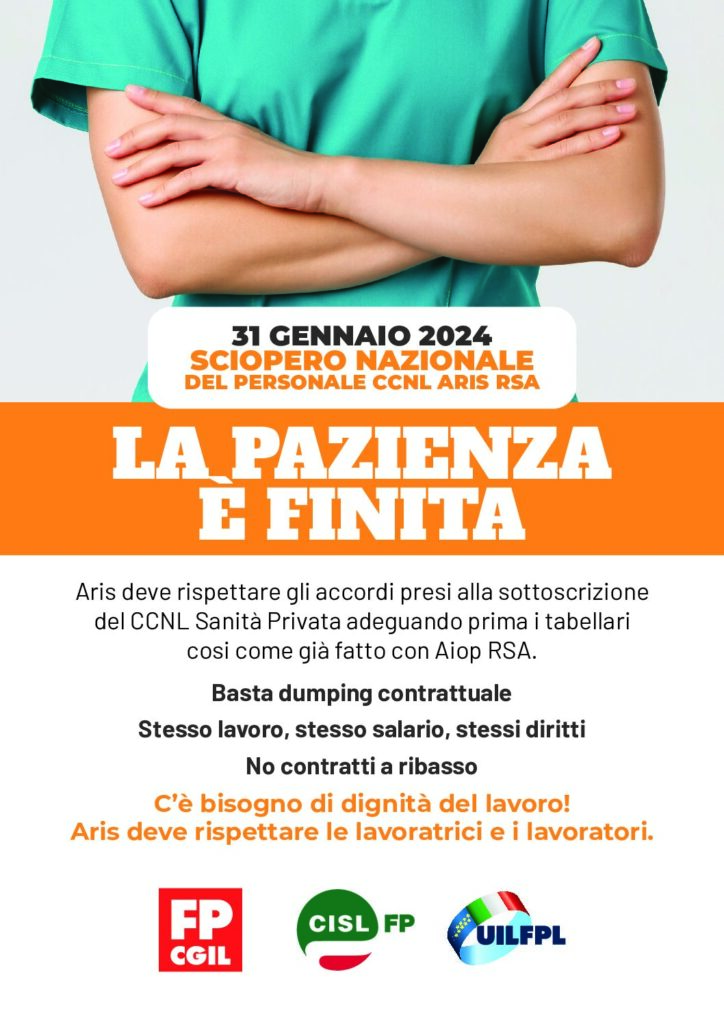 31 GENNAIO 2024
SCIOPERO NAZIONALE
DEL PERSONALE CCNL ARIS RSA

LA PAZIENZA È FINITA

Aris deve rispettare gli accordi presi alla sottoscrizione del CCNL Sanità Privata adeguando prima i tabellari cosi come già fatto con Aiop RSA.

Basta dumping contrattuale

Stesso lavoro, stesso salario, stessi diritti

No contratti a ribasso

C'è bisogno di dignità del lavoro! Aris deve rispettare le lavoratrici e i lavoratori.

FP CGIL

CISL FP

UILFPL